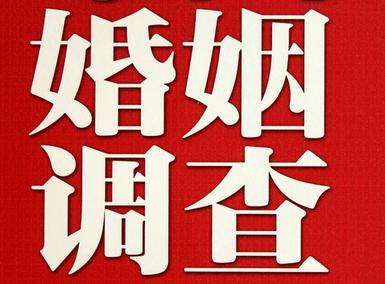 婚姻
调查